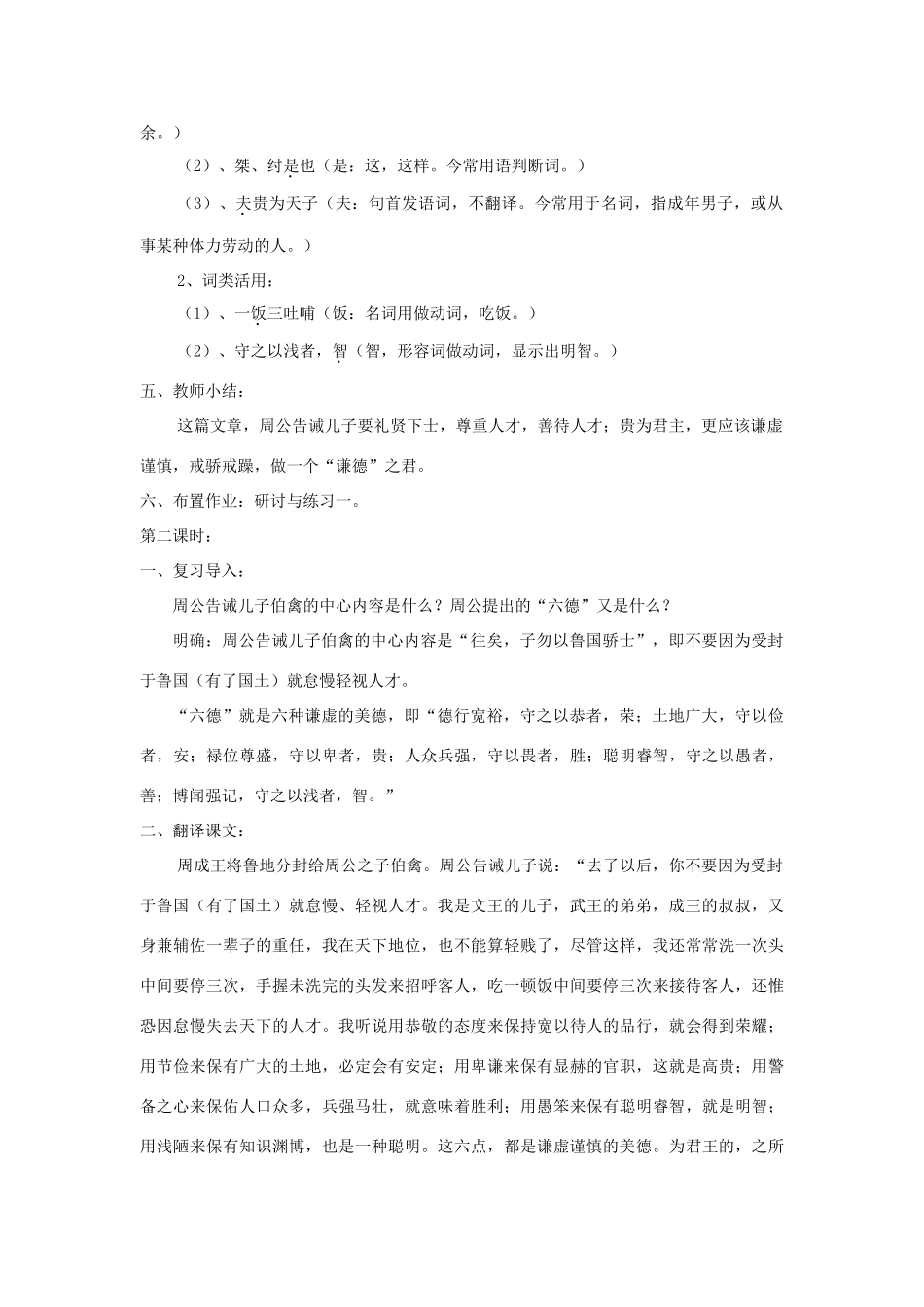 余。）

（2）、桀、纣是也（是：这，这样。今常用语判断词。）

（3）、夫贵为天子（夫：句首发语词，不翻译。今常用于名词，指成年男子，或从事某种体力劳动的人。）

2、词类活用：

（1）、一饭三吐哺（饭：名词用做动词，吃饭。）

（2）、守之以浅者，智（智，形容词做动词，显示出明智。）

五、教师小结：

这篇文章，周公告诫儿子要礼贤下士，尊重人才，善待人才；贵为君主，更应该谦虚谨慎，戒骄戒躁，做一个“谦德”之君。

六、布置作业：研讨与练习一。

第二课时：

一、复习导入：

周公告诫儿子伯禽的中心内容是什么？周公提出的“六德”又是什么？

明确：周公告诫儿子伯禽的中心内容是“往矣，子勿以鲁国骄士”，即不要因为受封于鲁国（有了国土）就怠慢轻视人才。

“六德”就是六种谦虚的美德，即“德行宽裕，守之以恭者，荣；土地广大，守以俭者，安；禄位尊盛，守以卑者，贵；人众兵强，守以畏者，胜；聪明睿智，守之以愚者，善；博闻强记，守之以浅者，智。”

二、翻译课文：

周成王将鲁地分封给周公之子伯禽。周公告诫儿子说：“去了以后，你不要因为受封于鲁国（有了国土）就怠慢、轻视人才。我是文王的儿子，武王的弟弟，成王的叔叔，又身兼辅佐一辈子的重任，我在天下地位，也不能算轻贱了，尽管这样，我还常常洗一次头中间要停三次，手握未洗完的头发来招呼客人，吃一顿饭中间要停三次来接待客人，还惟恐因怠慢失去天下的人才。我听说用恭敬的态度来保持宽以待人的品行，就会得到荣耀；用节俭来保有广大的土地，必定会有安定；用卑谦来保有显赫的官职，这就是高贵；用警备之心来保佑人口众多，兵强马壮，就意味着胜利；用愚笨来保有聪明睿智，就是明智；用浅陋来保有知识渊博，也是一种聪明。这六点，都是谦虚谨慎的美德。为君王的，之所